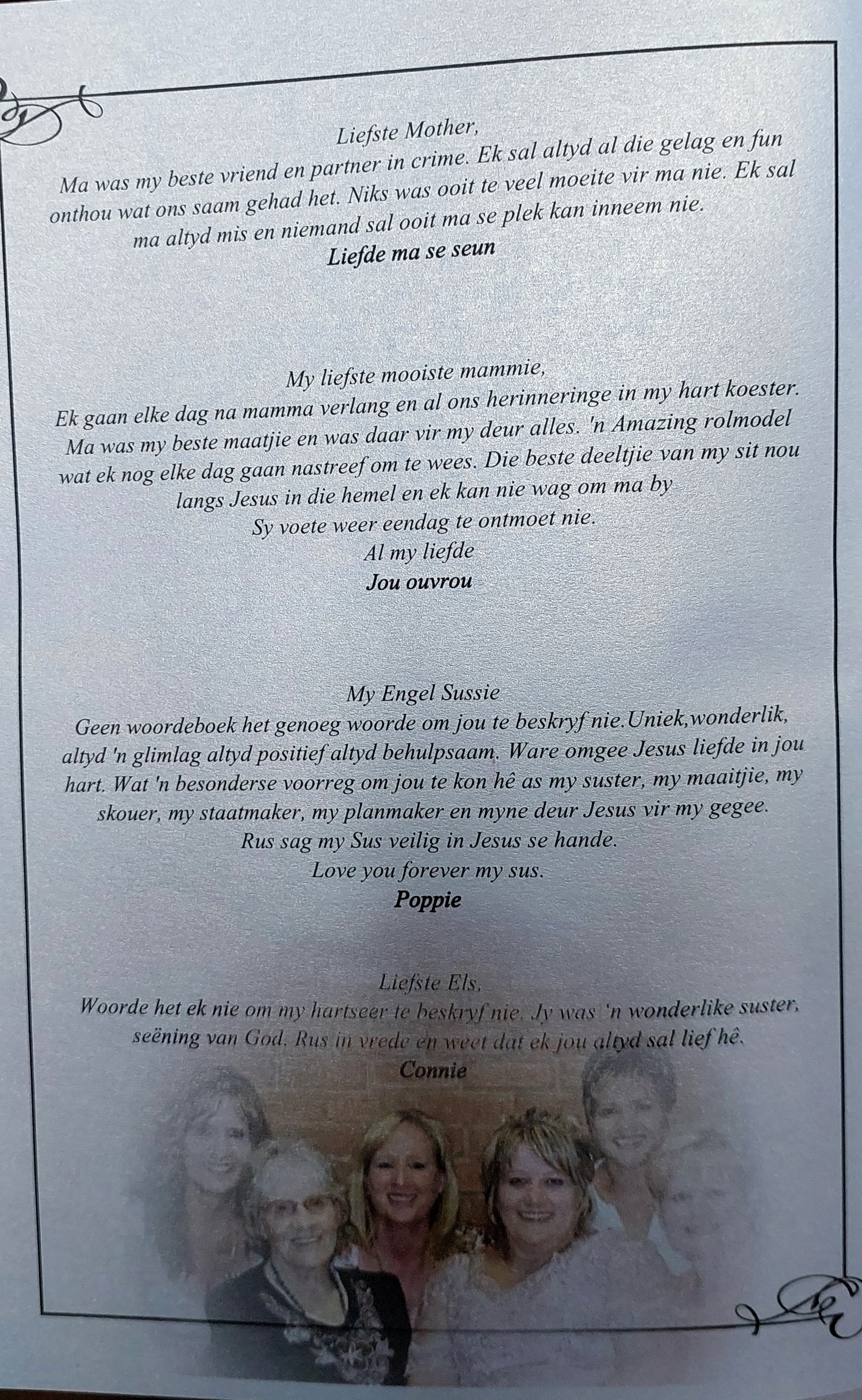 Liefste Mother,
Ma was my beste vriend en partner in crime. Ek sal altyd al die gelag en fun onthou wat ons saam gehad het. Niks was ooit te veel moeite vir ma nie. Ek sal ma altyd mis en niemand sal ooit ma se plek kan inneem nie.
Liefde ma se seun

My liefste mooiste mammie,
Ek gaan elke dag na mamma verlang en al ons herinneringe in my hart koester. Ma was my beste maatjie en was daar vir my deur alles. 'n Amazing rolmodel wat ek nog elke dag gaan nastreef om te wees. Die beste deeltjie van my sit nou langs Jesus in die hemel en ek kan nie wag om ma by Sy voete weer eendag te ontmoet nie.
Al my liefde
Jou ouvrou

My Engel Sussie
Geen woordeboek het genoeg woorde om jou te beskryf nie.Uniek,wonderlik, altyd 'n glimlag altyd positief altyd behulpsaam. Ware omgee Jesus liefde in jou hart. Wat 'n besonderse voorreg om jou te kon hê as my suster, my maaitjie, my skouer, my staatmaker, my planmaker en myne deur Jesus vir my gegee. Rus sag my Sus veilig in Jesus se hande.
Love you forever my sus.
Poppie

Liefste Els,
Woorde het ek nie om my hartseer te beskryf nie. Jy was 'n wonderlike suster, seëning van God. Rus in vrede en weet dat ek jou altyd sal lief hê.
Connie